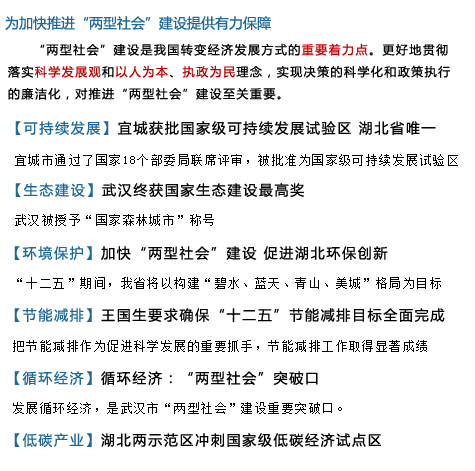 为加快推进“两型社会”建设提供有力保障

“两型社会”建设是我国转变经济发展方式的重要着力点。更好地贯彻落实科学发展观和以人为本、执政为民理念，实现决策的科学化和政策执行的廉洁化，对推进“两型社会”建设至关重要。

【可持续发展】宜城获批国家级可持续发展试验区 湖北省唯一

宜城市通过了国家18个部委局联席评审，被批准为国家级可持续发展试验区

【生态建设】武汉终获国家生态建设最高奖

武汉被授予“国家森林城市”称号

【环境保护】加快“两型社会”建设 促进湖北环保创新

“十二五”期间，我省将以构建“碧水、蓝天、青山、美城”格局为目标

【节能减排】王国生要求确保“十二五”节能减排目标全面完成

把节能减排作为促进科学发展的重要抓手，节能减排工作取得显著成绩

【循环经济】循环经济：“两型社会”突破口

发展循环经济，是武汉市“两型社会”建设重要突破口。

【低碳产业】湖北两示范区冲刺国家级低碳经济试点区